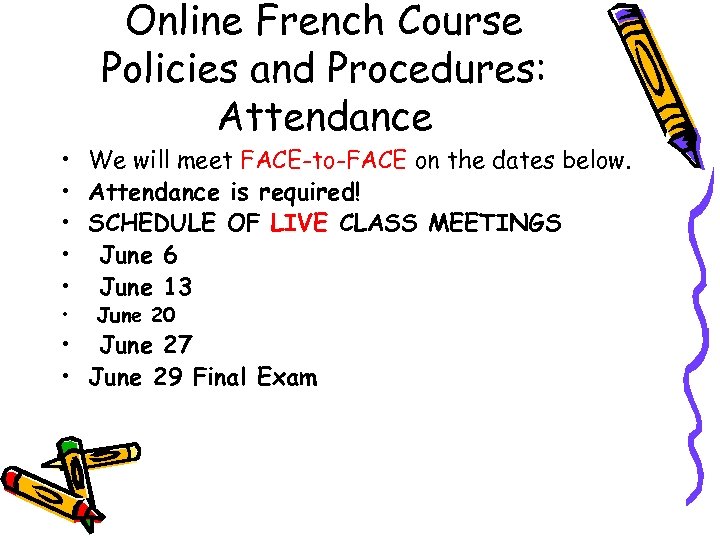 Online French Course Policies and Procedures: Attendance

• We will meet FACE-to-FACE on the dates below.
• Attendance is required!
• SCHEDULE OF LIVE CLASS MEETINGS
• June 6
• June 13
• June 20
• June 27
• June 29 Final Exam